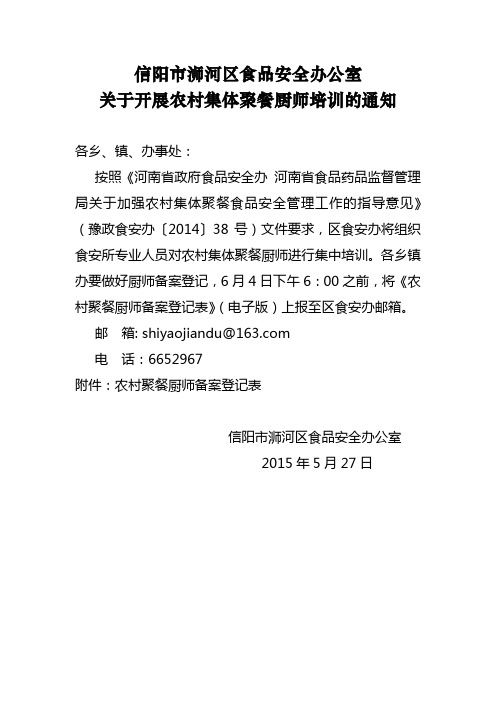 信阳市浉河区食品安全办公室
关于开展农村集体聚餐厨师培训的通知

各乡、镇、办事处：

按照《河南省政府食品安全办 河南省食品药品监督管理局关于加强农村集体聚餐食品安全管理工作的指导意见》（豫政食安办〔2014〕38 号）文件要求，区食安办将组织食安所专业人员对农村集体聚餐厨师进行集中培训。各乡镇办要做好厨师备案登记，6 月 4 日下午 6：00 之前，将《农村聚餐厨师备案登记表》（电子版）上报至区食安办邮箱。

邮 箱: shiyaojiandu@163.com

电 话：6652967

附件：农村聚餐厨师备案登记表

信阳市浉河区食品安全办公室
2015 年 5 月 27 日